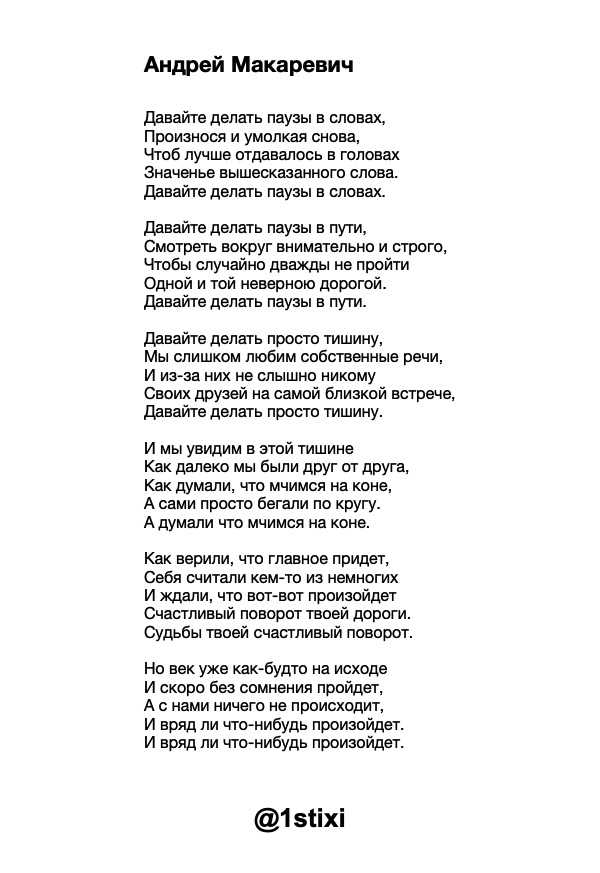 Андрей Макаревич

Давайте делать паузы в словах,
Произнося и умолкая снова,
Чтоб лучше отдавалось в головах
Значенье вышесказанного слова.
Давайте делать паузы в словах.

Давайте делать паузы в пути,
Смотреть вокруг внимательно и строго,
Чтобы случайно дважды не пройти
Одной и той неверною дорогой.
Давайте делать паузы в пути.

Давайте делать просто тишину,
Мы слишком любим собственные речи,
И из-за них не слышно никому
Своих друзей на самой близкой встрече,
Давайте делать просто тишину.

И мы увидим в этой тишине
Как далеко мы были друг от друга,
Как думали, что мчимся на коне,
А сами просто бегали по кругу.
А думали что мчимся на коне.

Как верили, что главное придет,
Себя считали кем-то из немногих
И ждали, что вот-вот произойдет
Счастливый поворот твоей дороги.
Судьбы твоей счастливый поворот.

Но век уже как-будто на исходе
И скоро без сомнения пройдет,
А с нами ничего не происходит,
И вряд ли что-нибудь произойдет.
И вряд ли что-нибудь произойдет.

@1stixi